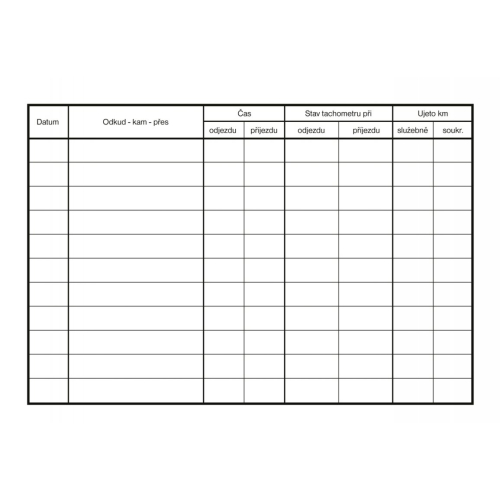 | Datum | Odkud - kam - přes | Čas |  | Stav tachometru při |  | Ujeto km |  |
|---|---|---|---|---|---|---|---|
|  |  | odjezdu | příjezdu | odjezdu | příjezdu | služebně | soukr. |
|  |  |  |  |  |  |  |  |
|  |  |  |  |  |  |  |  |
|  |  |  |  |  |  |  |  |
|  |  |  |  |  |  |  |  |
|  |  |  |  |  |  |  |  |
|  |  |  |  |  |  |  |  |
|  |  |  |  |  |  |  |  |
|  |  |  |  |  |  |  |  |
|  |  |  |  |  |  |  |  |
|  |  |  |  |  |  |  |  |
|  |  |  |  |  |  |  |  |